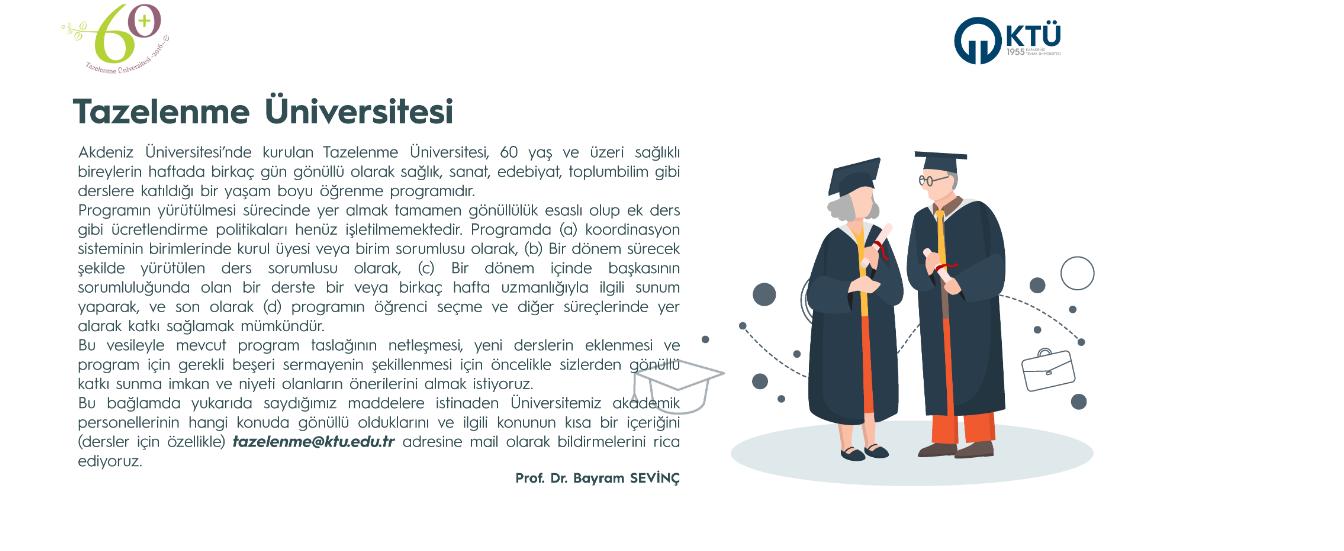 60+
Tazelenme Üniversitesi

KTÜ
1955

Tazelenme Üniversitesi

Akdeniz Üniversitesi'nde kurulan Tazelenme Üniversitesi, 60 yaş ve üzeri sağlıklı bireylerin haftada birkaç gün gönüllü olarak sağlık, sanat, edebiyat, toplumbilim gibi derslere katıldığı bir yaşam boyu öğrenme programıdır.
Programın yürütülmesi sürecinde yer almak tamamen gönüllülük esaslı olup ek ders gibi ücretlendirme politikaları henüz işletilmemektedir. Programda (a) koordinasyon sisteminin birimlerinde kurul üyesi veya birim sorumlusu olarak, (b) Bir dönem sürecek şekilde yürütülen ders sorumlusu olarak, (c) Bir dönem içinde başkasının sorumluluğunda olan bir derste bir veya birkaç hafta uzmanlığıyla ilgili sunum yaparak, ve son olarak (d) programın öğrenci seçme ve diğer süreçlerinde yer alarak katkı sağlamak mümkündür.
Bu vesileyle mevcut program taslağının netleşmesi, yeni derslerin eklenmesi ve program için gerekli beşeri sermayenin şekillenmesi için öncelikle sizlerden gönüllü katkı sunma imkan ve niyeti olanların önerilerini almak istiyoruz.
Bu bağlamda yukarıda saydığımız maddelere istinaden Üniversitemiz akademik personellerinin hangi konuda gönüllü olduklarını ve ilgili konunun kısa bir içeriğini (dersler için özellikle) tazelenme@ktu.edu.tr adresine mail olarak bildirmelerini rica ediyoruz.

Prof. Dr. Bayram SEVİNÇ